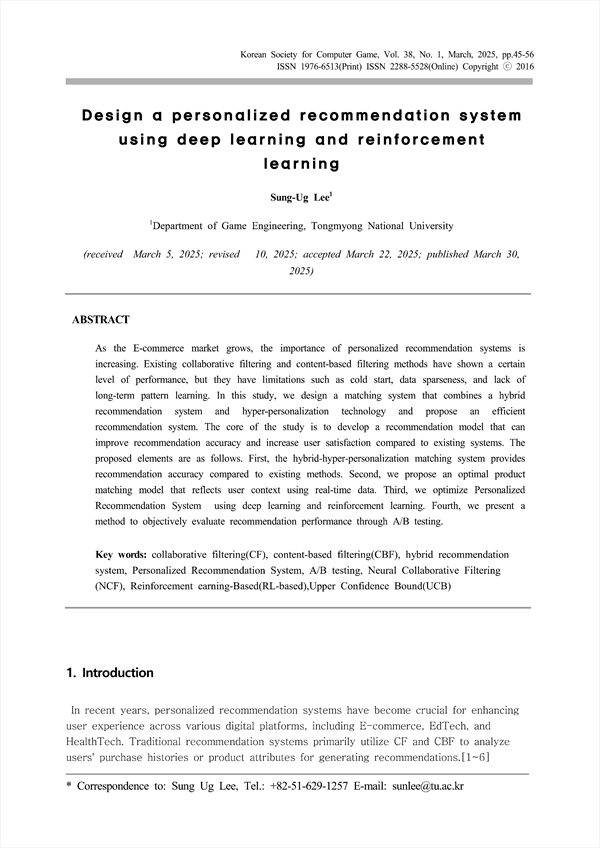 Korean Society for Computer Game, Vol. 38, No. 1, March, 2025, pp.45-56
ISSN 1976-6513(Print) ISSN 2288-5528(Online) Copyright ⓒ 2016

Design a personalized recommendation system using deep learning and reinforcement learning

Sung-Ug Lee$^1$

$^1$Department of Game Engineering, Tongmyong National University

(received March 5, 2025; revised 10, 2025; accepted March 22, 2025; published March 30, 2025)

ABSTRACT

As the E-commerce market grows, the importance of personalized recommendation systems is increasing. Existing collaborative filtering and content-based filtering methods have shown a certain level of performance, but they have limitations such as cold start, data sparseness, and lack of long-term pattern learning. In this study, we design a matching system that combines a hybrid recommendation system and hyper-personalization technology and propose an efficient recommendation system. The core of the study is to develop a recommendation model that can improve recommendation accuracy and increase user satisfaction compared to existing systems. The proposed elements are as follows. First, the hybrid-hyper-personalization matching system provides recommendation accuracy compared to existing methods. Second, we propose an optimal product matching model that reflects user context using real-time data. Third, we optimize Personalized Recommendation System using deep learning and reinforcement learning. Fourth, we present a method to objectively evaluate recommendation performance through A/B testing.

Key words: collaborative filtering(CF), content-based filtering(CBF), hybrid recommendation system, Personalized Recommendation System, A/B testing, Neural Collaborative Filtering (NCF), Reinforcement earning-Based(RL-based),Upper Confidence Bound(UCB)

1. Introduction

In recent years, personalized recommendation systems have become crucial for enhancing user experience across various digital platforms, including E-commerce, EdTech, and HealthTech. Traditional recommendation systems primarily utilize CF and CBF to analyze users' purchase histories or product attributes for generating recommendations.[1~6]

* Correspondence to: Sung Ug Lee, Tel.: +82-51-629-1257 E-mail: sunlee@tu.ac.kr